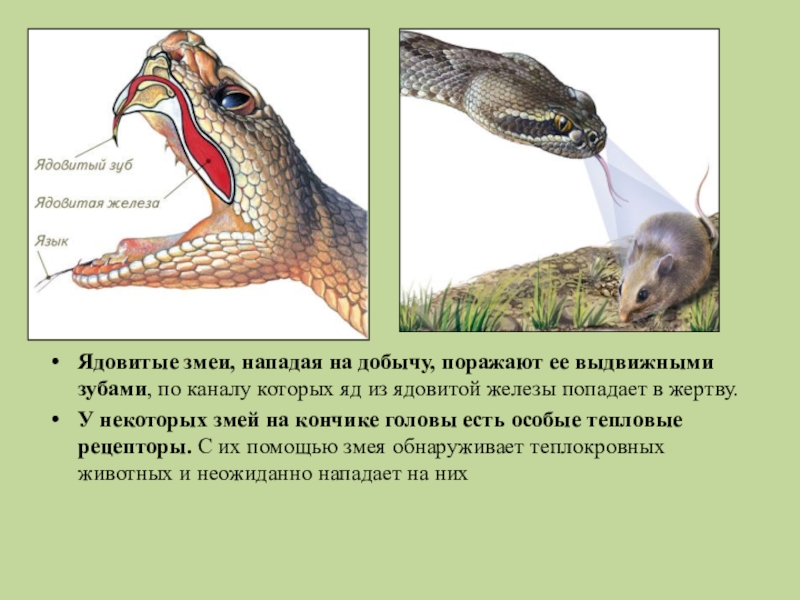 Ядовитый зуб
Ядовитая железа
Язык

• Ядовитые змеи, нападая на добычу, поражают ее выдвижными зубами, по каналу которых яд из ядовитой железы попадает в жертву.
• У некоторых змей на кончике головы есть особые тепловые рецепторы. С их помощью змея обнаруживает теплокровных животных и неожиданно нападает на них